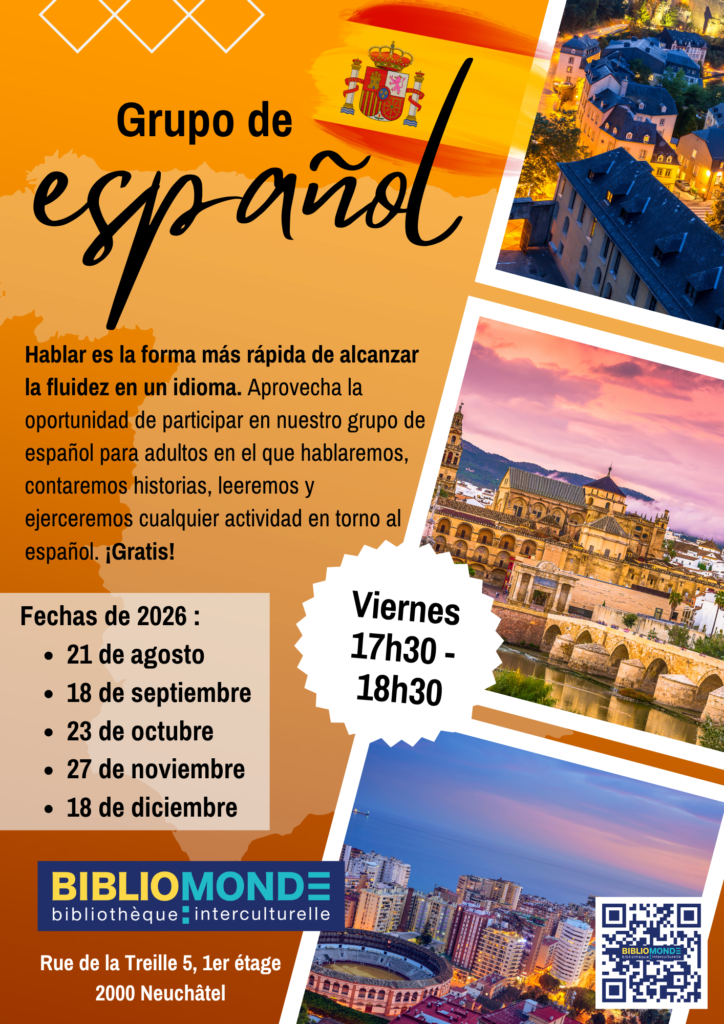 Grupo de
español

Hablar es la forma más rápida de alcanzar la fluidez en un idioma. Aprovecha la oportunidad de participar en nuestro grupo de español para adultos en el que hablaremos, contaremos historias, leeremos y ejerceremos cualquier actividad en torno al español. ¡Gratis!

Fechas de 2026 :
• 21 de agosto
• 18 de septiembre
• 23 de octubre
• 27 de noviembre
• 18 de diciembre

Viernes
17h30 -
18h30

BIBLIOMONDE
bibliothèque interculturelle

Rue de la Treille 5, 1er étage
2000 Neuchâtel